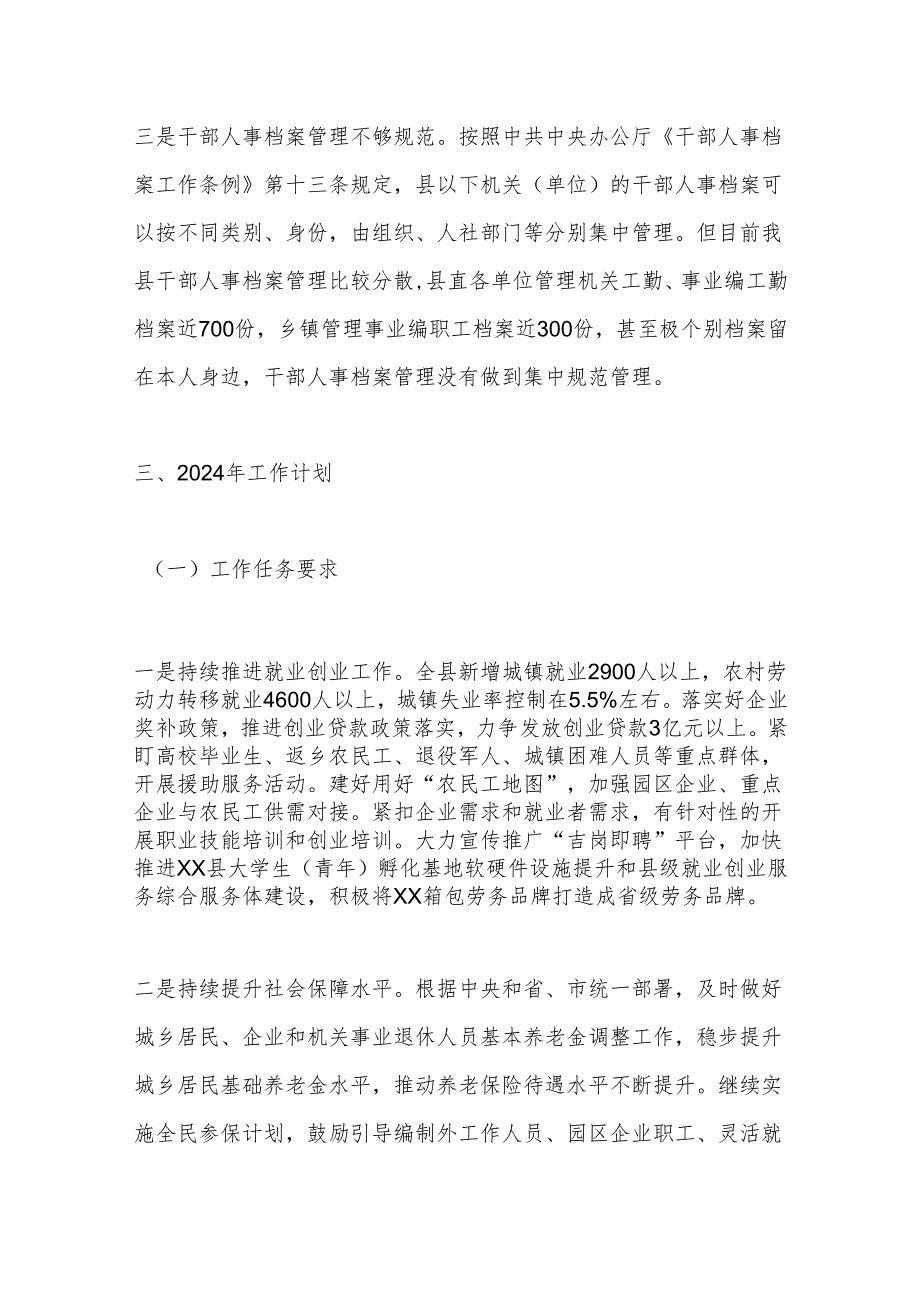 三是干部人事档案管理不够规范。按照中共中央办公厅《干部人事档案工作条例》第十三条规定，县以下机关（单位）的干部人事档案可以按不同类别、身份，由组织、人社部门等分别集中管理。但目前我县干部人事档案管理比较分散，县直各单位管理机关工勤、事业编工勤档案近700份，乡镇管理事业编职工档案近300份，甚至极个别档案留在本人身边，干部人事档案管理没有做到集中规范管理。

三、2024年工作计划

（一）工作任务要求

一是持续推进就业创业工作。全县新增城镇就业2900人以上，农村劳动力转移就业4600人以上，城镇失业率控制在5.5%左右。落实好企业奖补政策，推进创业贷款政策落实，力争发放创业贷款3亿元以上。紧盯高校毕业生、返乡农民工、退役军人、城镇困难人员等重点群体，开展援助服务活动。建好用好“农民工地图”，加强园区企业、重点企业与农民工供需对接。紧扣企业需求和就业者需求，有针对性的开展职业技能培训和创业培训。大力宣传推广“吉岗即聘”平台，加快推进XX县大学生（青年）孵化基地软硬件设施提升和县级就业创业服务综合服务体建设，积极将XX箱包劳务品牌打造成省级劳务品牌。

二是持续提升社会保障水平。根据中央和省、市统一部署，及时做好城乡居民、企业和机关事业退休人员基本养老金调整工作，稳步提升城乡居民基础养老金水平，推动养老保险待遇水平不断提升。继续实施全民参保计划，鼓励引导编制外工作人员、园区企业职工、灵活就